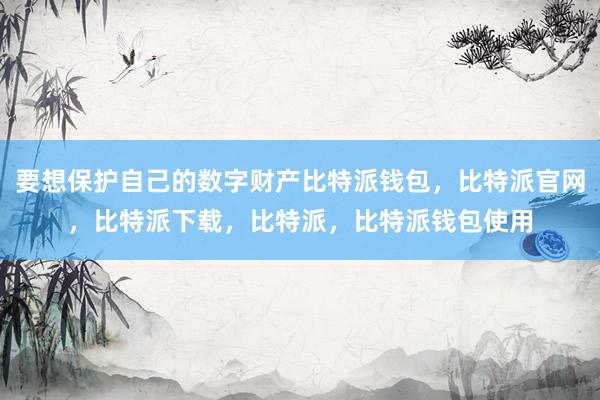 要想保护自己的数字财产比特派钱包，比特派官网，比特派下载，比特派，比特派钱包使用